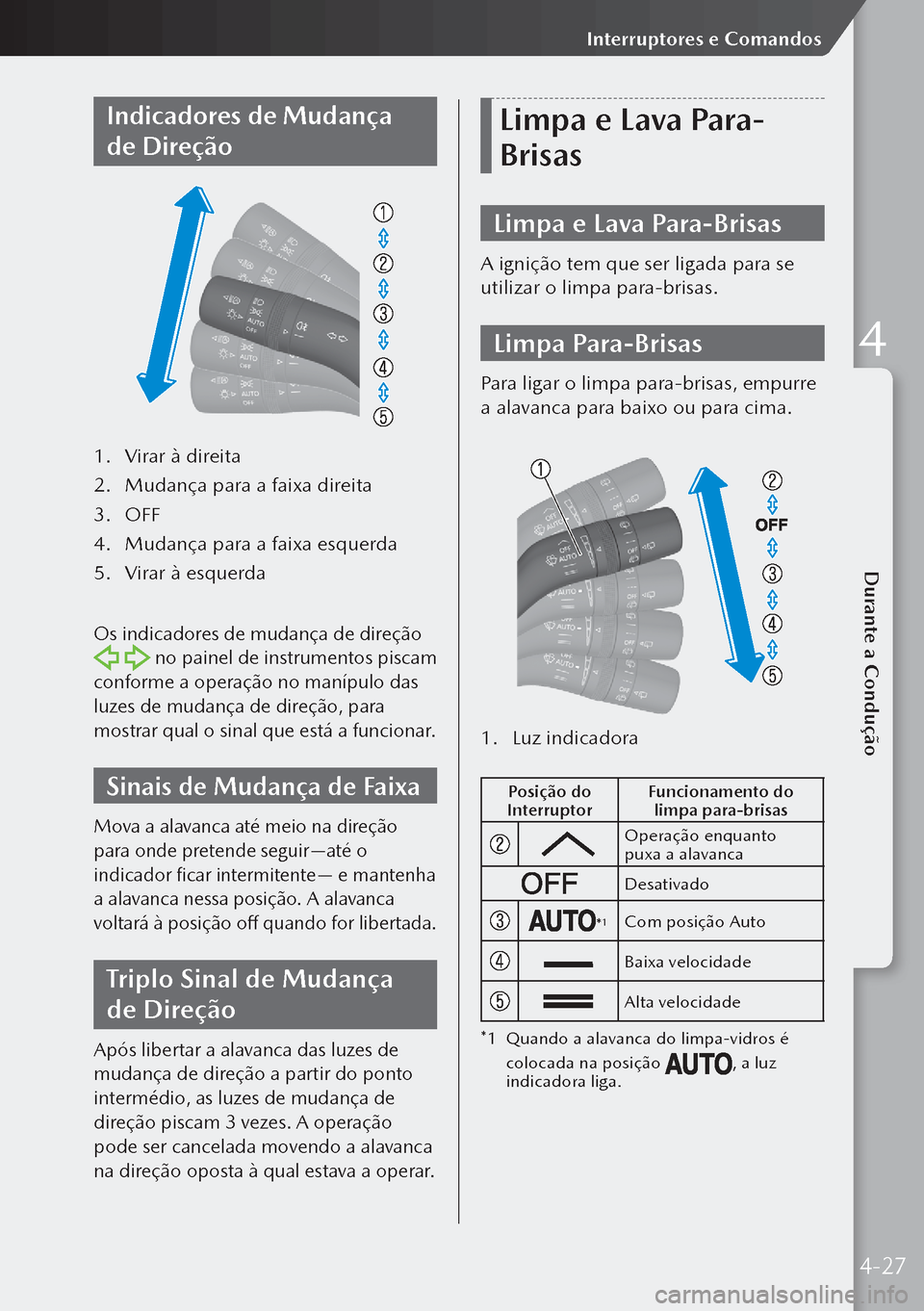 Interruptores e Comandos

Indicadores de Mudança de Direção

①
②
③
④
⑤

1. Virar à direita
2. Mudança para a faixa direita
3. OFF
4. Mudança para a faixa esquerda
5. Virar à esquerda

Os indicadores de mudança de direção no painel de instrumentos piscam conforme a operação no manípulo das luzes de mudança de direção, para mostrar qual o sinal que está a funcionar.

Sinais de Mudança de Faixa

Mova a alavanca até meio na direção para onde pretende seguir—até o indicador ficar intermitente— e mantenha a alavanca nessa posição. A alavanca voltará à posição off quando for libertada.

Triplo Sinal de Mudança de Direção

Após libertar a alavanca das luzes de mudança de direção a partir do ponto intermédio, as luzes de mudança de direção piscam 3 vezes. A operação pode ser cancelada movendo a alavanca na direção oposta à qual estava a operar.

Limpa e Lava Para-Brisas

Limpa e Lava Para-Brisas

A ignição tem que ser ligada para se utilizar o limpa para-brisas.

Limpa Para-Brisas

Para ligar o limpa para-brisas, empurre a alavanca para baixo ou para cima.

①
②
OFF
③
④
⑤

1. Luz indicadora

| Posição do Interruptor | | Funcionamento do limpa para-brisas |
|---|---|---|
| ② | | Operação enquanto puxa a alavanca |
| OFF | | Desativado |
| ③ | AUTO*1 | Com posição Auto |
| ④ | | Baixa velocidade |
| ⑤ | | Alta velocidade |

*1 Quando a alavanca do limpa-vidros é colocada na posição AUTO, a luz indicadora liga.

4

Durante a Condução

4-27

carmanualsonline.info